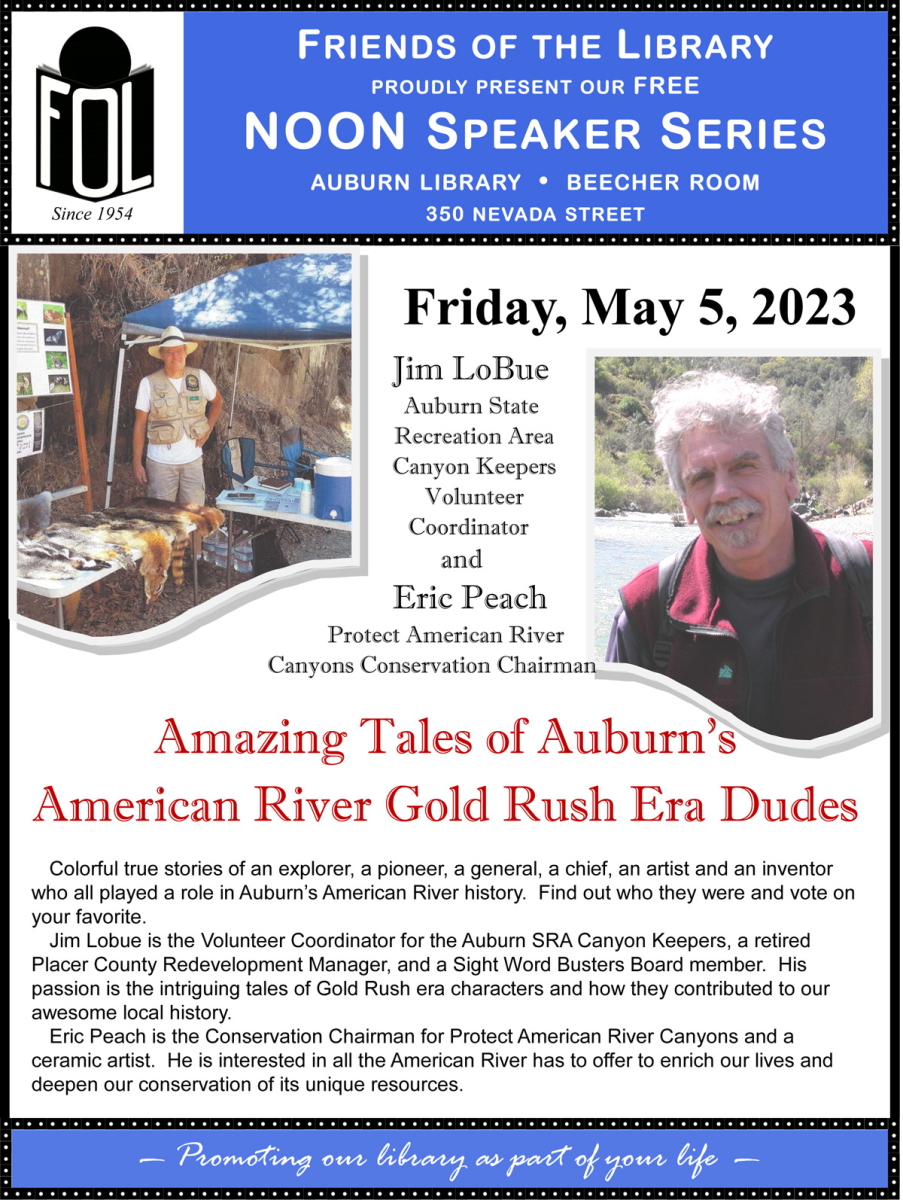 FOL
Since 1954

FRIENDS OF THE LIBRARY
PROUDLY PRESENT OUR FREE
NOON SPEAKER SERIES
AUBURN LIBRARY • BEECHER ROOM
350 NEVADA STREET

Friday, May 5, 2023

Jim LoBue
Auburn State Recreation Area Canyon Keepers Volunteer Coordinator
and
Eric Peach
Protect American River Canyons Conservation Chairman

Amazing Tales of Auburn's American River Gold Rush Era Dudes

Colorful true stories of an explorer, a pioneer, a general, a chief, an artist and an inventor who all played a role in Auburn's American River history. Find out who they were and vote on your favorite.

Jim Lobue is the Volunteer Coordinator for the Auburn SRA Canyon Keepers, a retired Placer County Redevelopment Manager, and a Sight Word Busters Board member. His passion is the intriguing tales of Gold Rush era characters and how they contributed to our awesome local history.

Eric Peach is the Conservation Chairman for Protect American River Canyons and a ceramic artist. He is interested in all the American River has to offer to enrich our lives and deepen our conservation of its unique resources.

— Promoting our library as part of your life —